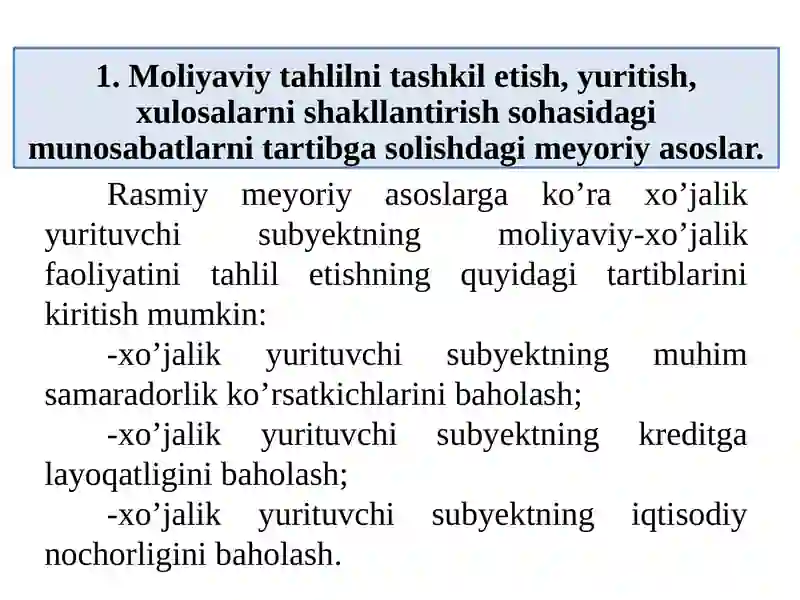 1. Moliyaviy tahlilni tashkil etish, yuritish, xulosalarni shakllantirish sohasidagi munosabatlarni tartibga solishdagi meyoriy asoslar.

Rasmiy meyoriy asoslarga ko’ra xo’jalik yurituvchi subyektning moliyaviy-xo’jalik faoliyatini tahlil etishning quyidagi tartiblarini kiritish mumkin:

-xo’jalik yurituvchi subyektning muhim samaradorlik ko’rsatkichlarini baholash;

-xo’jalik yurituvchi subyektning kreditga layoqatligini baholash;

-xo’jalik yurituvchi subyektning iqtisodiy nochorligini baholash.